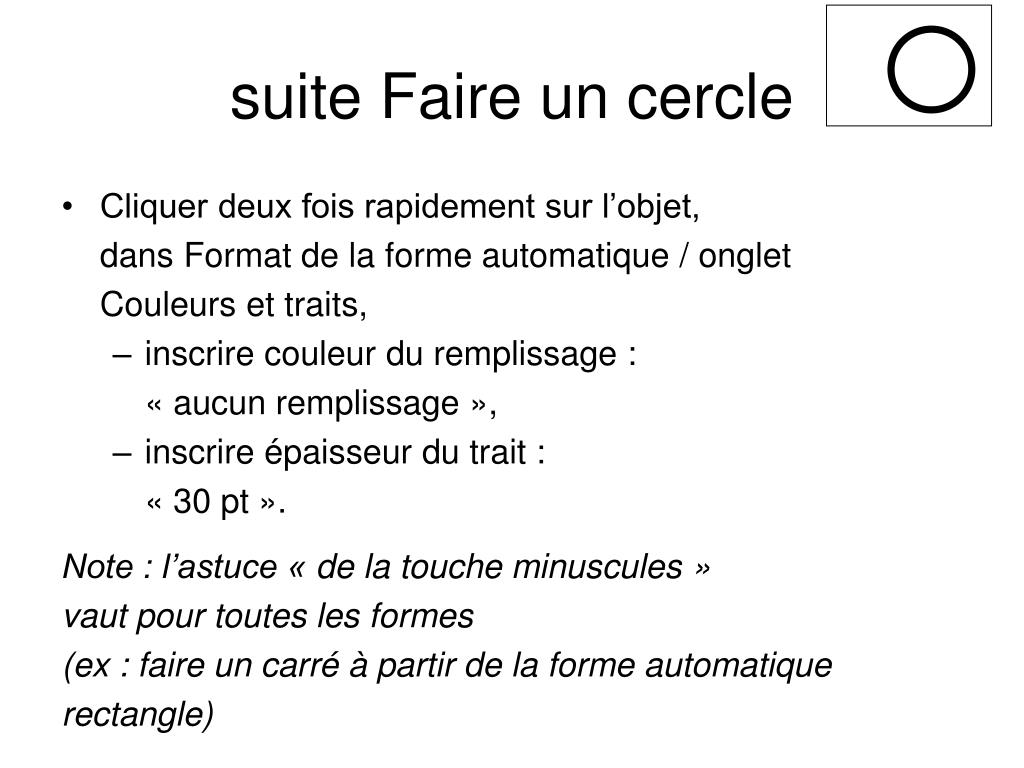 suite Faire un cercle

• Cliquer deux fois rapidement sur l’objet, dans Format de la forme automatique / onglet Couleurs et traits,
– inscrire couleur du remplissage : « aucun remplissage »,
– inscrire épaisseur du trait : « 30 pt ».

Note : l’astuce « de la touche minuscules » vaut pour toutes les formes (ex : faire un carré à partir de la forme automatique rectangle)